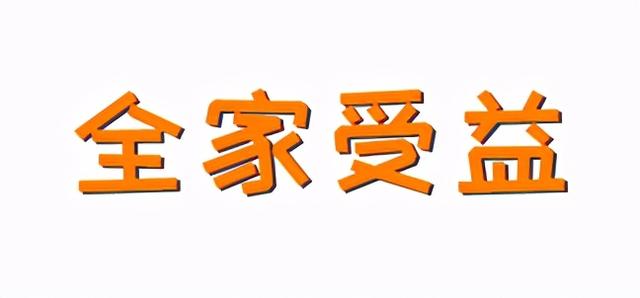 全家受益